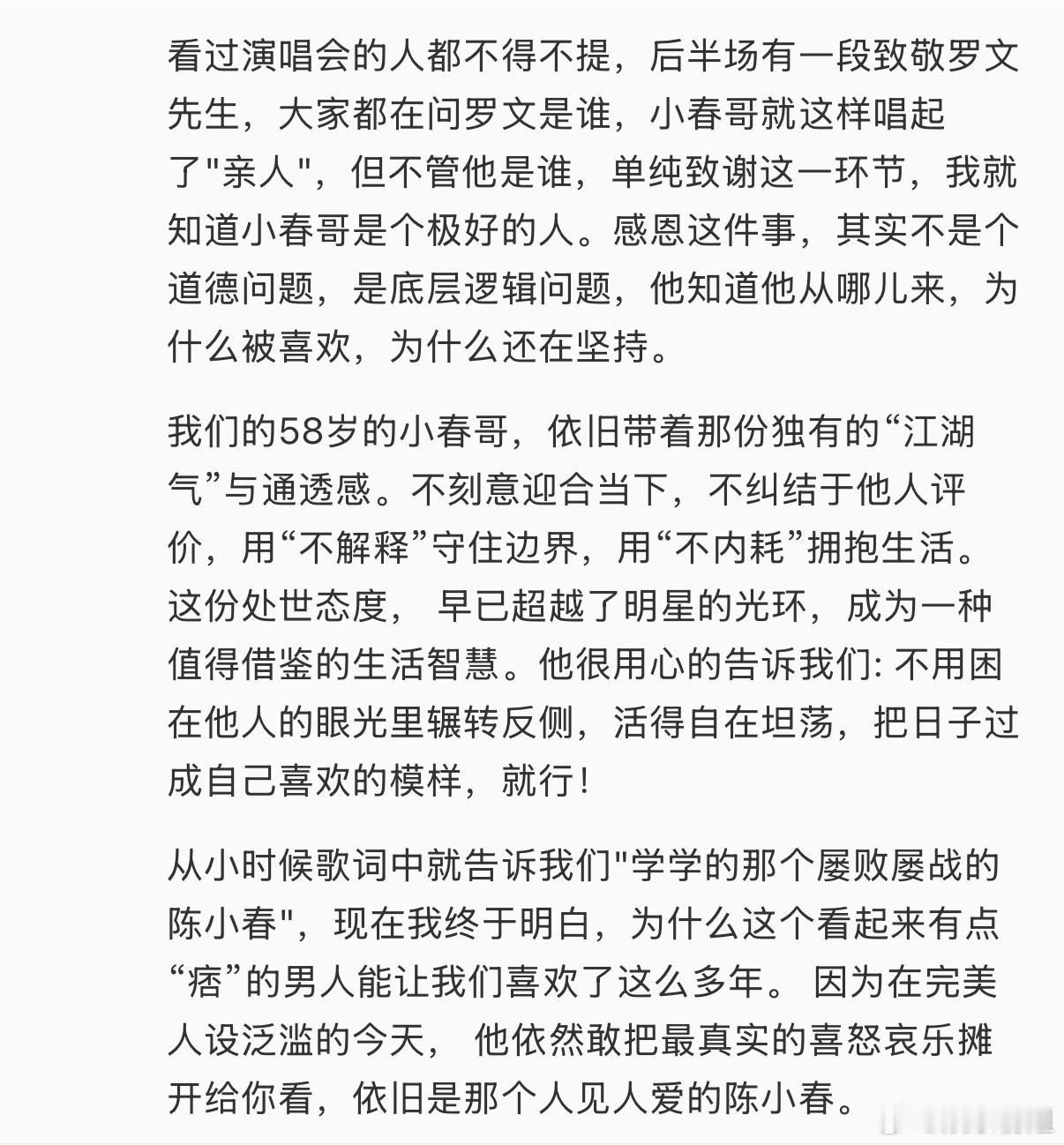 看过演唱会的人都不得不提，后半场有一段致敬罗文先生，大家都在问罗文是谁，小春哥就这样唱起了"亲人"，但不管他是谁，单纯致谢这一环节，我就知道小春哥是个极好的人。感恩这件事，其实不是个道德问题，是底层逻辑问题，他知道他从哪儿来，为什么被喜欢，为什么还在坚持。

我们的58岁的小春哥，依旧带着那份独有的“江湖气”与通透感。不刻意迎合当下，不纠结于他人评价，用“不解释”守住边界，用“不内耗”拥抱生活。这份处世态度， 早已超越了明星的光环，成为一种值得借鉴的生活智慧。他很用心的告诉我们: 不用困在他人的眼光里辗转反侧，活得自在坦荡，把日子过成自己喜欢的模样，就行!

从小时候歌词中就告诉我们"学学的那个屡败屡战的陈小春"，现在我终于明白，为什么这个看起来有点“痞”的男人能让我们喜欢了这么多年。 因为在完美人设泛滥的今天， 他依然敢把最真实的喜怒哀乐摊开给你看，依旧是那个人见人爱的陈小春。